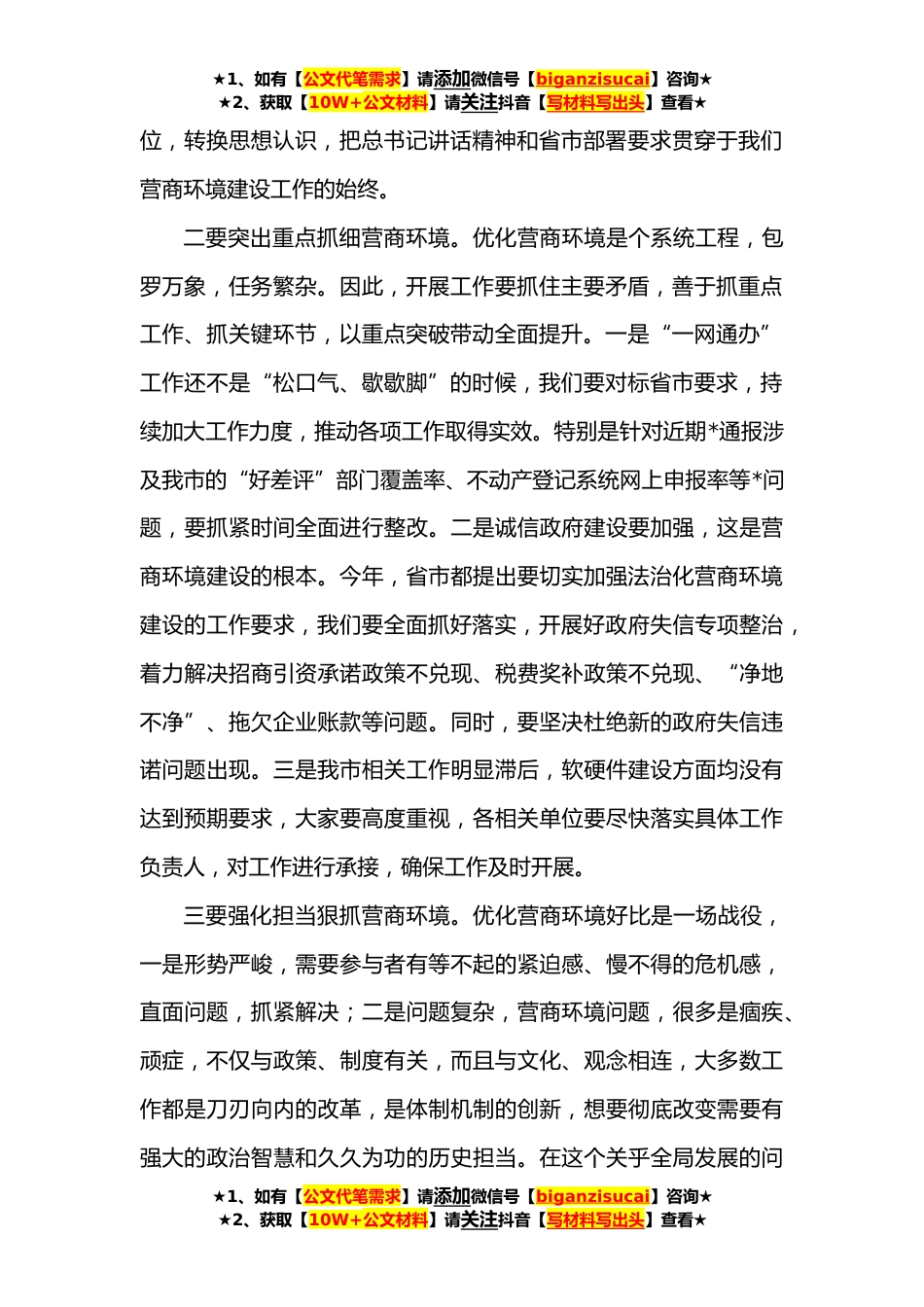 ★1、如有【公文代笔需求】请添加微信号【biganzisucai】咨询★
★2、获取【10W+公文材料】请关注抖音【写材料写出头】查看★

位，转换思想认识，把总书记讲话精神和省市部署要求贯穿于我们营商环境建设工作的始终。

二要突出重点抓细营商环境。优化营商环境是个系统工程，包罗万象，任务繁杂。因此，开展工作要抓住主要矛盾，善于抓重点工作、抓关键环节，以重点突破带动全面提升。一是“一网通办”工作还不是“松口气、歇歇脚”的时候，我们要对标省市要求，持续加大工作力度，推动各项工作取得实效。特别是针对近期*通报涉及我市的“好差评”部门覆盖率、不动产登记系统网上申报率等*问题，要抓紧时间全面进行整改。二是诚信政府建设要加强，这是营商环境建设的根本。今年，省市都提出要切实加强法治化营商环境建设的工作要求，我们要全面抓好落实，开展好政府失信专项整治，着力解决招商引资承诺政策不兑现、税费奖补政策不兑现、“净地不净”、拖欠企业账款等问题。同时，要坚决杜绝新的政府失信违诺问题出现。三是我市相关工作明显滞后，软硬件建设方面均没有达到预期要求，大家要高度重视，各相关单位要尽快落实具体工作负责人，对工作进行承接，确保工作及时开展。

三要强化担当狠抓营商环境。优化营商环境好比是一场战役，一是形势严峻，需要参与者有等不起的紧迫感、慢不得的危机感，直面问题，抓紧解决；二是问题复杂，营商环境问题，很多是痼疾、顽症，不仅与政策、制度有关，而且与文化、观念相连，大多数工作都是刀刃向内的改革，是体制机制的创新，想要彻底改变需要有强大的政治智慧和久久为功的历史担当。在这个关乎全局发展的问

★1、如有【公文代笔需求】请添加微信号【biganzisucai】咨询★
★2、获取【10W+公文材料】请关注抖音【写材料写出头】查看★